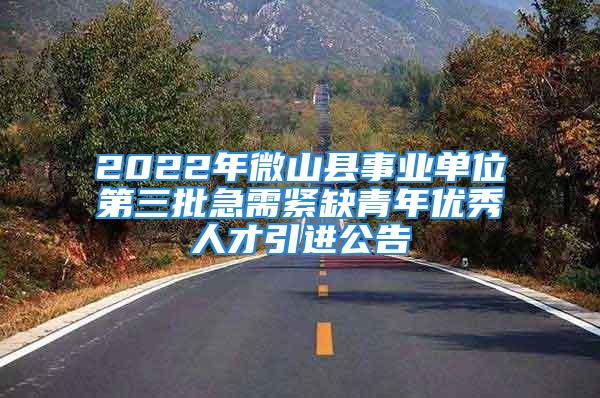 2022年微山县事业单位第三批急需紧缺青年优秀人才引进公告